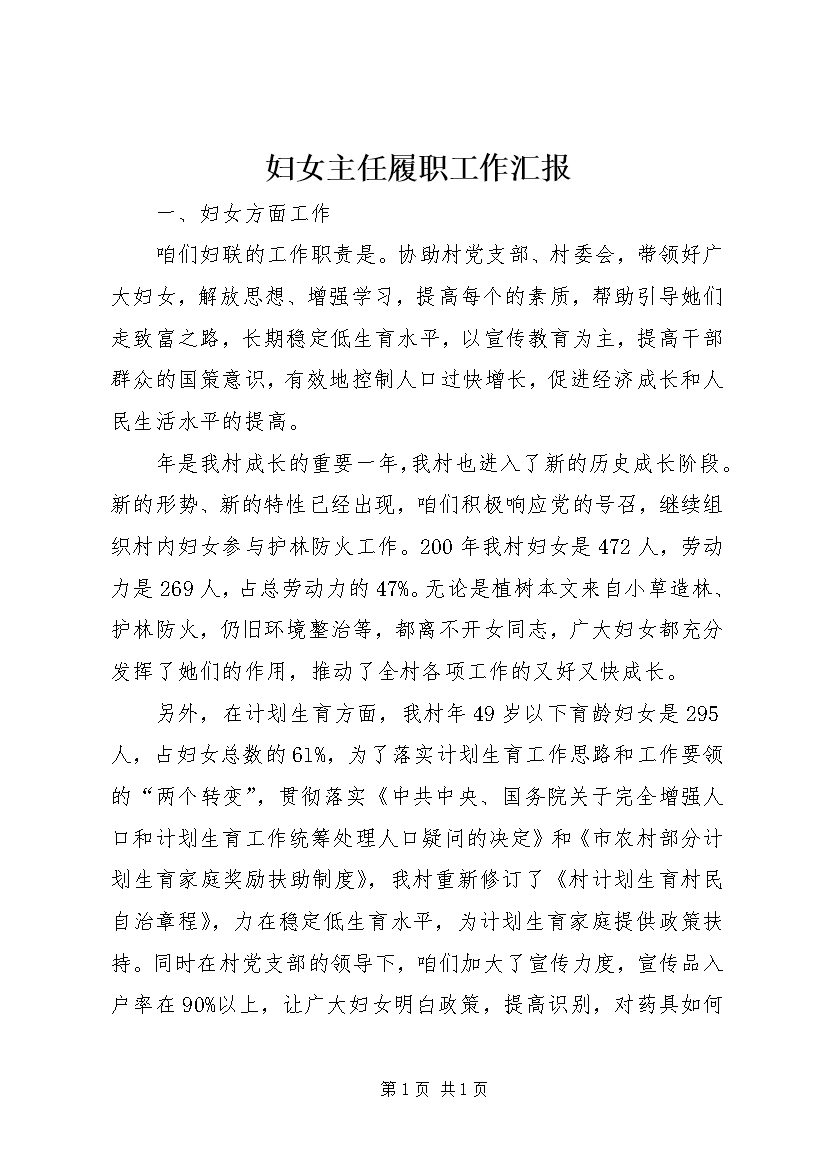 妇女主任履职工作汇报

一、妇女方面工作

咱们妇联的工作职责是。协助村党支部、村委会，带领好广大妇女，解放思想、增强学习，提高每个的素质，帮助引导她们走致富之路，长期稳定低生育水平，以宣传教育为主，提高干部群众的国策意识，有效地控制人口过快增长，促进经济成长和人民生活水平的提高。

年是我村成长的重要一年，我村也进入了新的历史成长阶段。新的形势、新的特性已经出现，咱们积极响应党的号召，继续组织村内妇女参与护林防火工作。200年我村妇女是472人，劳动力是269人，占总劳动力的47%。无论是植树本文来自小草造林、护林防火，仍旧环境整治等，都离不开女同志，广大妇女都充分发挥了她们的作用，推动了全村各项工作的又好又快成长。

另外，在计划生育方面，我村年49岁以下育龄妇女是295人，占妇女总数的61%，为了落实计划生育工作思路和工作要领的“两个转变”，贯彻落实《中共中央、国务院关于完全增强人口和计划生育工作统筹处理人口疑问的决定》和《市农村部分计划生育家庭奖励扶助制度》，我村重新修订了《村计划生育村民自治章程》，力在稳定低生育水平，为计划生育家庭提供政策扶持。同时在村党支部的领导下，咱们加大了宣传力度，宣传品入户率在90%以上，让广大妇女明白政策，提高识别，对药具如何

第1页 共1页